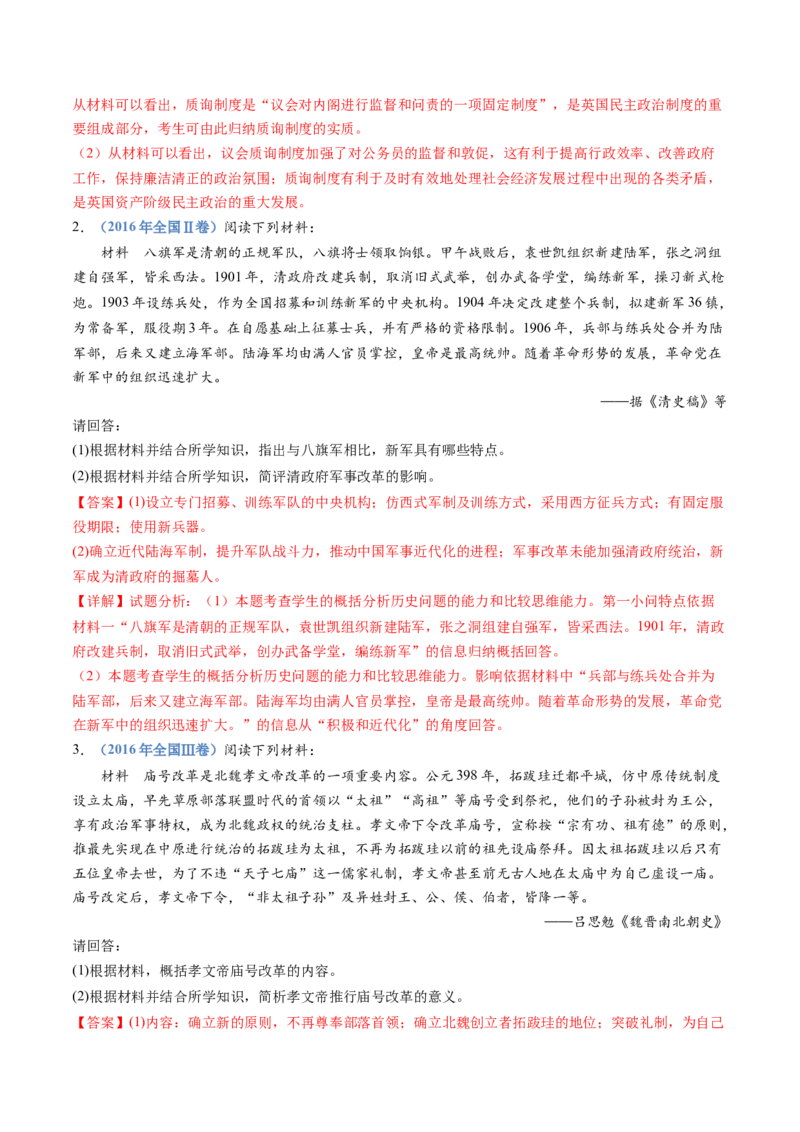 从材料可以看出，质询制度是“议会对内阁进行监督和问责的一项固定制度”，是英国民主政治制度的重要组成部分，考生可由此归纳质询制度的实质。

（2）从材料可以看出，议会质询制度加强了对公务员的监督和敦促，这有利于提高行政效率、改善政府工作，保持廉洁清正的政治氛围；质询制度有利于及时有效地处理社会经济发展过程中出现的各类矛盾，是英国资产阶级民主政治的重大发展。

2．（2016年全国Ⅱ卷）阅读下列材料：

材料 八旗军是清朝的正规军队，八旗将士领取饷银。甲午战败后，袁世凯组织新建陆军，张之洞组建自强军，皆采西法。1901年，清政府改建兵制，取消旧式武举，创办武备学堂，编练新军，操习新式枪炮。1903年设练兵处，作为全国招募和训练新军的中央机构。1904年决定改建整个兵制，拟建新军36镇，为常备军，服役期3年。在自愿基础上征募士兵，并有严格的资格限制。1906年，兵部与练兵处合并为陆军部，后来又建立海军部。陆海军均由满人官员掌控，皇帝是最高统帅。随着革命形势的发展，革命党在新军中的组织迅速扩大。

——据《清史稿》等

请回答：

(1)根据材料并结合所学知识，指出与八旗军相比，新军具有哪些特点。

(2)根据材料并结合所学知识，简评清政府军事改革的影响。

【答案】(1)设立专门招募、训练军队的中央机构；仿西式军制及训练方式，采用西方征兵方式；有固定服役期限；使用新兵器。

(2)确立近代陆海军制，提升军队战斗力，推动中国军事近代化的进程；军事改革未能加强清政府统治，新军成为清政府的掘墓人。

【详解】试题分析：（1）本题考查学生的概括分析历史问题的能力和比较思维能力。第一小问特点依据材料一“八旗军是清朝的正规军队，袁世凯组织新建陆军，张之洞组建自强军，皆采西法。1901年，清政府改建兵制，取消旧式武举，创办武备学堂，编练新军”的信息归纳概括回答。

（2）本题考查学生的概括分析历史问题的能力和比较思维能力。影响依据材料中“兵部与练兵处合并为陆军部，后来又建立海军部。陆海军均由满人官员掌控，皇帝是最高统帅。随着革命形势的发展，革命党在新军中的组织迅速扩大。”的信息从“积极和近代化”的角度回答。

3．（2016年全国Ⅲ卷）阅读下列材料：

材料 庙号改革是北魏孝文帝改革的一项重要内容。公元398年，拓跋珪迁都平城，仿中原传统制度设立太庙，早先草原部落联盟时代的首领以“太祖”“高祖”等庙号受到祭祀，他们的子孙被封为王公，享有政治军事特权，成为北魏政权的统治支柱。孝文帝下令改革庙号，宣称按“宗有功、祖有德”的原则，推最先实现在中原进行统治的拓跋珪为太祖，不再为拓跋珪以前的祖先设庙祭拜。因太祖拓跋珪以后只有五位皇帝去世，为了不违“天子七庙”这一儒家礼制，孝文帝甚至前无古人地在太庙中为自己虚设一庙。庙号改定后，孝文帝下令，“非太祖子孙”及异姓封王、公、侯、伯者，皆降一等。

——吕思勉《魏晋南北朝史》

请回答：

(1)根据材料，概括孝文帝庙号改革的内容。

(2)根据材料并结合所学知识，简析孝文帝推行庙号改革的意义。

【答案】(1)内容：确立新的原则，不再尊奉部落首领；确立北魏创立者拓跋珪的地位；突破礼制，为自己